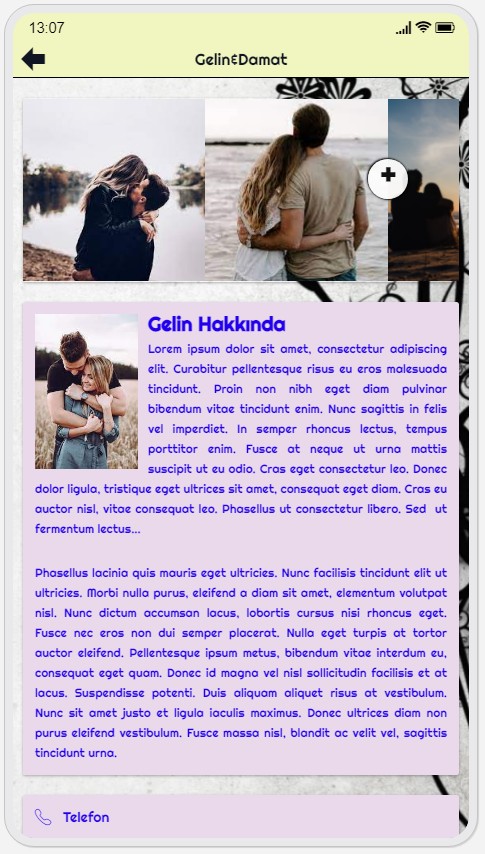 13:07

Gelin&Damat

Gelin Hakkında

Lorem ipsum dolor sit amet, consectetur adipiscing elit. Curabitur pellentesque risus eu eros malesuada tincidunt. Proin non nibh eget diam pulvinar bibendum vitae tincidunt enim. Nunc sagittis in felis vel imperdiet. In semper rhoncus lectus, tempus porttitor enim. Fusce at neque ut urna mattis suscipit ut eu odio. Cras eget consectetur leo. Donec dolor ligula, tristique eget ultrices sit amet, consequat eget diam. Cras eu auctor nisl, vitae consequat leo. Phasellus ut consectetur libero. Sed ut fermentum lectus...

Phasellus lacinia quis mauris eget ultricies. Nunc facilisis tincidunt elit ut ultricies. Morbi nulla purus, eleifend a diam sit amet, elementum volutpat nisl. Nunc dictum accumsan lacus, lobortis cursus nisi rhoncus eget. Fusce nec eros non dui semper placerat. Nulla eget turpis at tortor auctor eleifend. Pellentesque ipsum metus, bibendum vitae interdum eu, consequat eget quam. Donec id magna vel nisl sollicitudin facilisis et at lacus. Suspendisse potenti. Duis aliquam aliquet risus at vestibulum. Nunc sit amet justo et ligula iaculis maximus. Donec ultrices diam non purus eleifend vestibulum. Fusce massa nisl, blandit ac velit vel, sagittis tincidunt urna.

Telefon